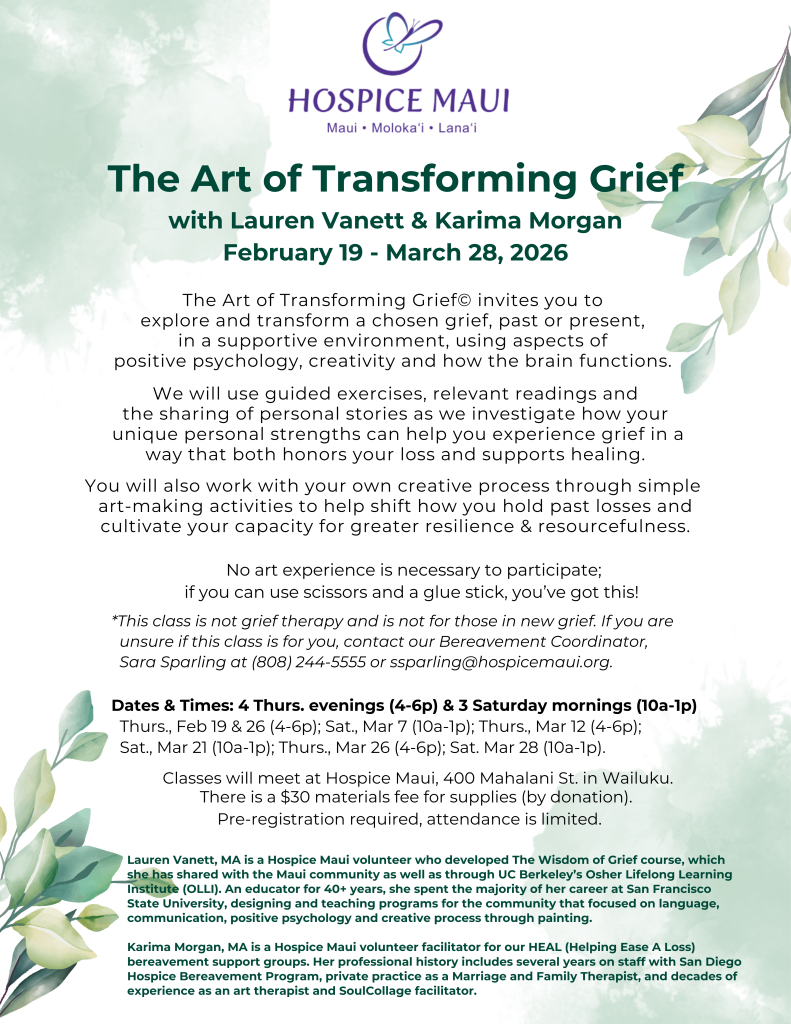 HOSPICE MAUI
Maui • Moloka'i • Lana'i

The Art of Transforming Grief
with Lauren Vanett & Karima Morgan
February 19 - March 28, 2026

The Art of Transforming Grief© invites you to explore and transform a chosen grief, past or present, in a supportive environment, using aspects of positive psychology, creativity and how the brain functions.

We will use guided exercises, relevant readings and the sharing of personal stories as we investigate how your unique personal strengths can help you experience grief in a way that both honors your loss and supports healing.

You will also work with your own creative process through simple art-making activities to help shift how you hold past losses and cultivate your capacity for greater resilience & resourcefulness.

No art experience is necessary to participate; if you can use scissors and a glue stick, you've got this!

*This class is not grief therapy and is not for those in new grief. If you are unsure if this class is for you, contact our Bereavement Coordinator, Sara Sparling at (808) 244-5555 or ssparling@hospicemaui.org.

Dates & Times: 4 Thurs. evenings (4-6p) & 3 Saturday mornings (10a-1p)
Thurs., Feb 19 & 26 (4-6p); Sat., Mar 7 (10a-1p); Thurs., Mar 12 (4-6p); Sat., Mar 21 (10a-1p); Thurs., Mar 26 (4-6p); Sat. Mar 28 (10a-1p).

Classes will meet at Hospice Maui, 400 Mahalani St. in Wailuku.
There is a $30 materials fee for supplies (by donation).
Pre-registration required, attendance is limited.

Lauren Vanett, MA is a Hospice Maui volunteer who developed The Wisdom of Grief course, which she has shared with the Maui community as well as through UC Berkeley's Osher Lifelong Learning Institute (OLLI). An educator for 40+ years, she spent the majority of her career at San Francisco State University, designing and teaching programs for the community that focused on language, communication, positive psychology and creative process through painting.

Karima Morgan, MA is a Hospice Maui volunteer facilitator for our HEAL (Helping Ease A Loss) bereavement support groups. Her professional history includes several years on staff with San Diego Hospice Bereavement Program, private practice as a Marriage and Family Therapist, and decades of experience as an art therapist and SoulCollage facilitator.